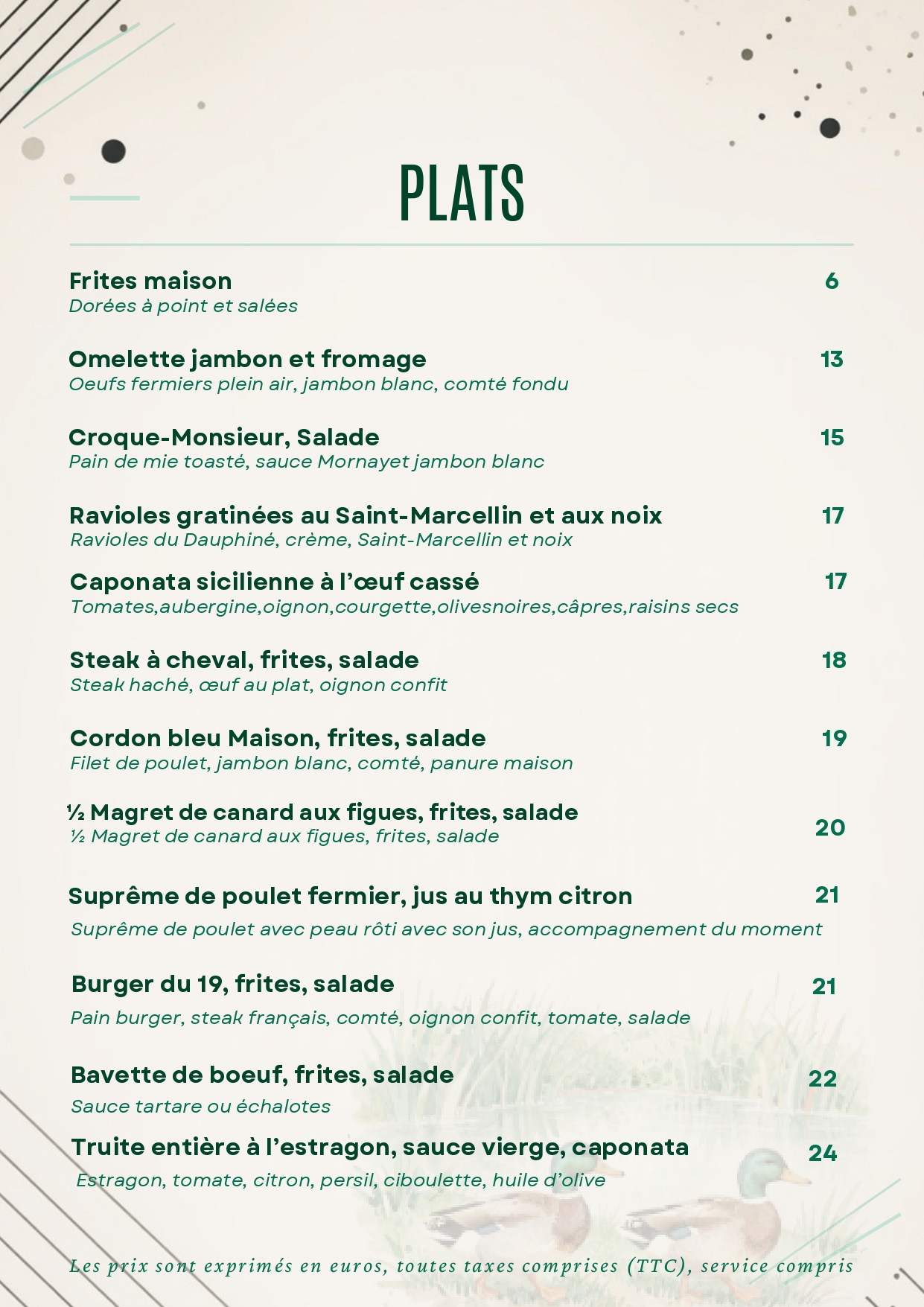 PLATS

Frites maison 6
Dorées à point et salées

Omelette jambon et fromage 13
Oeufs fermiers plein air, jambon blanc, comté fondu

Croque-Monsieur, Salade 15
Pain de mie toasté, sauce Mornayet jambon blanc

Ravioles gratinées au Saint-Marcellin et aux noix 17
Ravioles du Dauphiné, crème, Saint-Marcellin et noix

Caponata sicilienne à l'œuf cassé 17
Tomates,aubergine,oignon,courgette,olivesnoires,câpres,raisins secs

Steak à cheval, frites, salade 18
Steak haché, œuf au plat, oignon confit

Cordon bleu Maison, frites, salade 19
Filet de poulet, jambon blanc, comté, panure maison

½ Magret de canard aux figues, frites, salade 20
½ Magret de canard aux figues, frites, salade

Suprême de poulet fermier, jus au thym citron 21
Suprême de poulet avec peau rôti avec son jus, accompagnement du moment

Burger du 19, frites, salade 21
Pain burger, steak français, comté, oignon confit, tomate, salade

Bavette de boeuf, frites, salade 22
Sauce tartare ou échalotes

Truite entière à l'estragon, sauce vierge, caponata 24
Estragon, tomate, citron, persil, ciboulette, huile d'olive

Les prix sont exprimés en euros, toutes taxes comprises (TTC), service compris